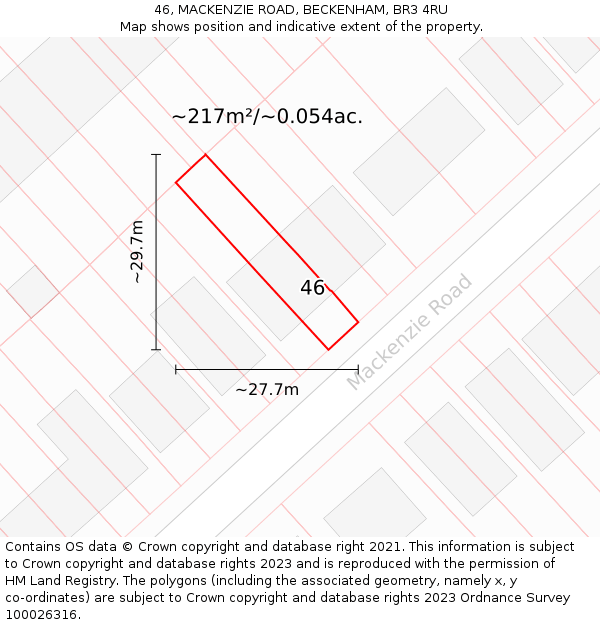 46, MACKENZIE ROAD, BECKENHAM, BR3 4RU
Map shows position and indicative extent of the property.

~217m²/~0.054ac.

~29.7m

46

Mackenzie Road

~27.7m

Contains OS data © Crown copyright and database right 2021. This information is subject to Crown copyright and database rights 2023 and is reproduced with the permission of HM Land Registry. The polygons (including the associated geometry, namely x, y co-ordinates) are subject to Crown copyright and database rights 2023 Ordnance Survey 100026316.